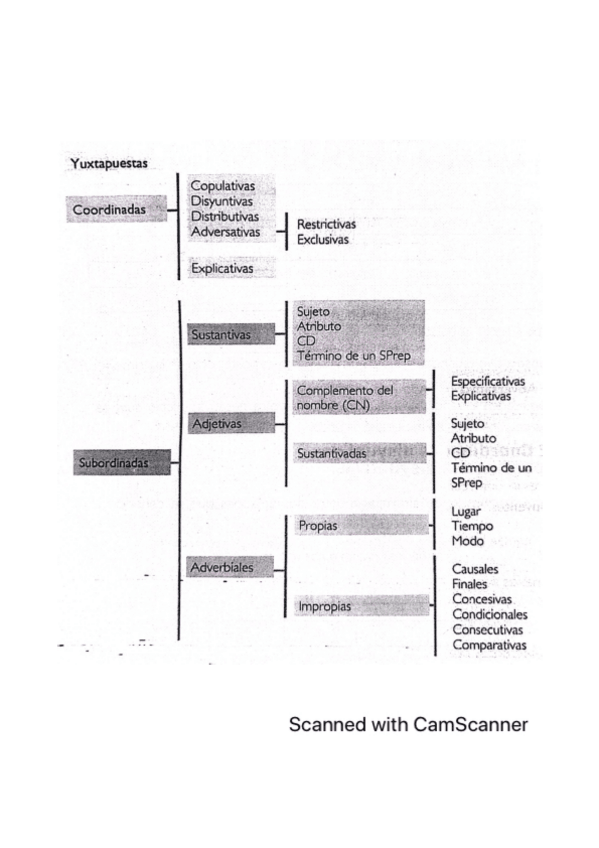 Yuxtapuestas

Coordinadas
Copulativas
Disyuntivas
Distributivas
Adversativas
Restrictivas
Exclusivas
Explicativas

Subordinadas
Sustantivas
Sujeto
Atributo
CD
Término de un SPrep

Adjetivas
Complemento del nombre (CN)
Especificativas
Explicativas
Sustantivadas
Sujeto
Atributo
CD
Término de un SPrep

Adverbiales
Propias
Lugar
Tiempo
Modo
Impropias
Causales
Finales
Concesivas
Condicionales
Consecutivas
Comparativas

Scanned with CamScanner